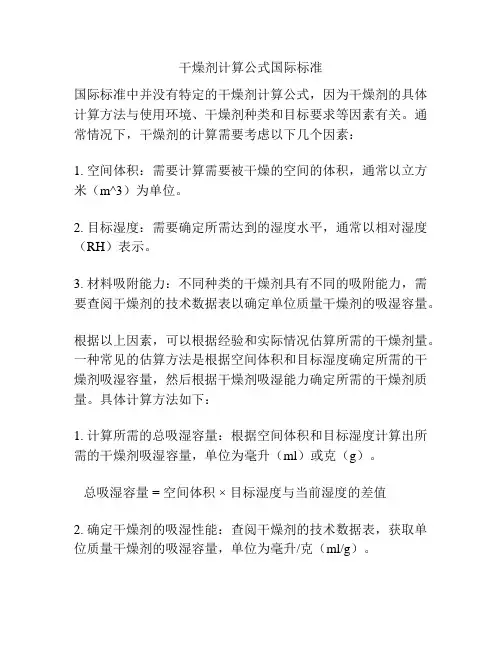 干燥剂计算公式国际标准

国际标准中并没有特定的干燥剂计算公式，因为干燥剂的具体计算方法与使用环境、干燥剂种类和目标要求等因素有关。通常情况下，干燥剂的计算需要考虑以下几个因素：

1. 空间体积：需要计算需要被干燥的空间的体积，通常以立方米（m^3）为单位。

2. 目标湿度：需要确定所需达到的湿度水平，通常以相对湿度（RH）表示。

3. 材料吸附能力：不同种类的干燥剂具有不同的吸附能力，需要查阅干燥剂的技术数据表以确定单位质量干燥剂的吸湿容量。

根据以上因素，可以根据经验和实际情况估算所需的干燥剂量。一种常见的估算方法是根据空间体积和目标湿度确定所需的干燥剂吸湿容量，然后根据干燥剂吸湿能力确定所需的干燥剂质量。具体计算方法如下：

1. 计算所需的总吸湿容量：根据空间体积和目标湿度计算出所需的干燥剂吸湿容量，单位为毫升（ml）或克（g）。

总吸湿容量 = 空间体积 × 目标湿度与当前湿度的差值

2. 确定干燥剂的吸湿性能：查阅干燥剂的技术数据表，获取单位质量干燥剂的吸湿容量，单位为毫升/克（ml/g）。